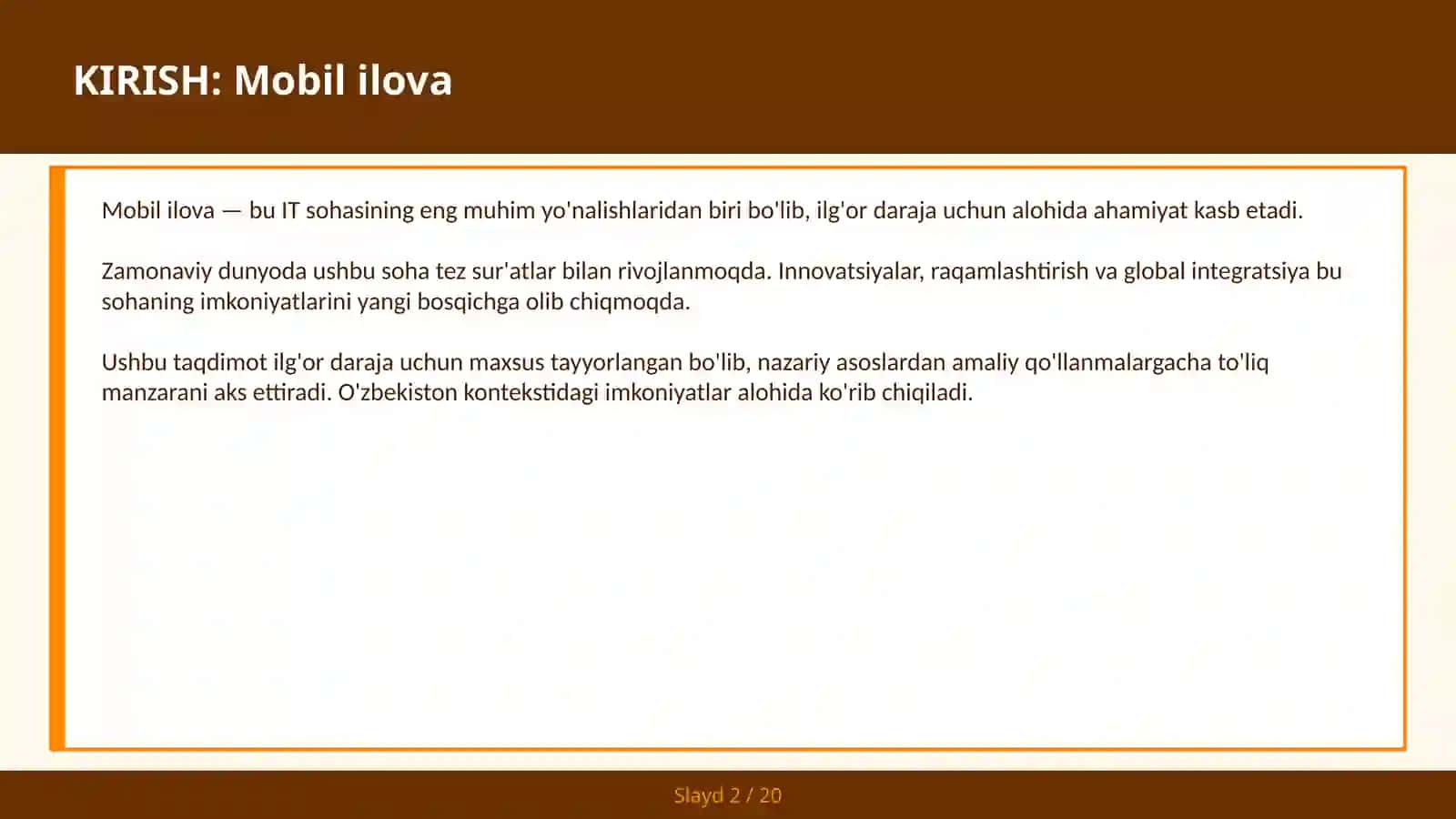 KIRISH: Mobil ilova

Mobil ilova — bu IT sohasining eng muhim yo'nalishlaridan biri bo'lib, ilg'or daraja uchun alohida ahamiyat kasb etadi.

Zamonaviy dunyoda ushbu soha tez sur'atlar bilan rivojlanmoqda. Innovatsiyalar, raqamlashtirish va global integratsiya bu sohaning imkoniyatlarini yangi bosqichga olib chiqmoqda.

Ushbu taqdimot ilg'or daraja uchun maxsus tayyorlangan bo'lib, nazariy asoslardan amaliy qo'llanmalargacha to'liq manzarani aks ettiradi. O'zbekiston kontekstidagi imkoniyatlar alohida ko'rib chiqiladi.

Slayd 2 / 20